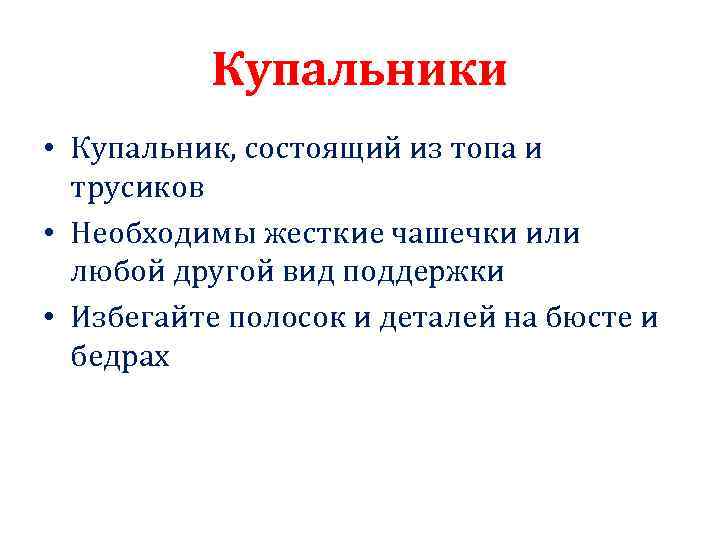 Купальники

• Купальник, состоящий из топа и трусиков

• Необходимы жесткие чашечки или любой другой вид поддержки

• Избегайте полосок и деталей на бюсте и бедрах